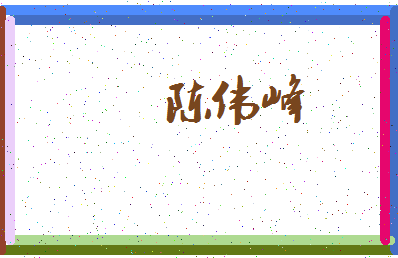 陈伟峰